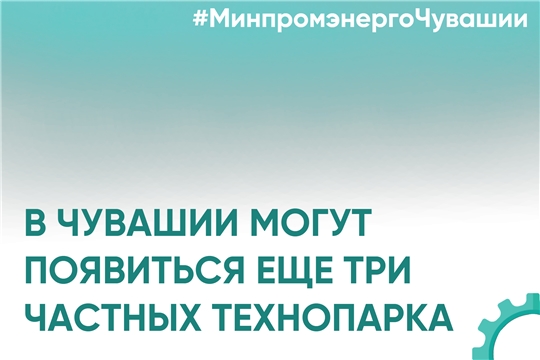 #МинпромэнергоЧувашии

В ЧУВАШИИ МОГУТ ПОЯВИТЬСЯ ЕЩЕ ТРИ ЧАСТНЫХ ТЕХНОПАРКА